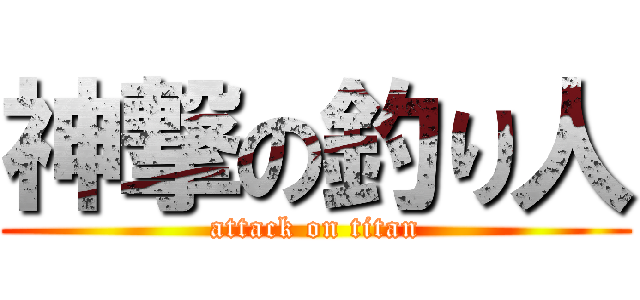 神撃の釣り人
attack on titan